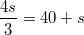 $\frac{4s}{3} = 40 + s$